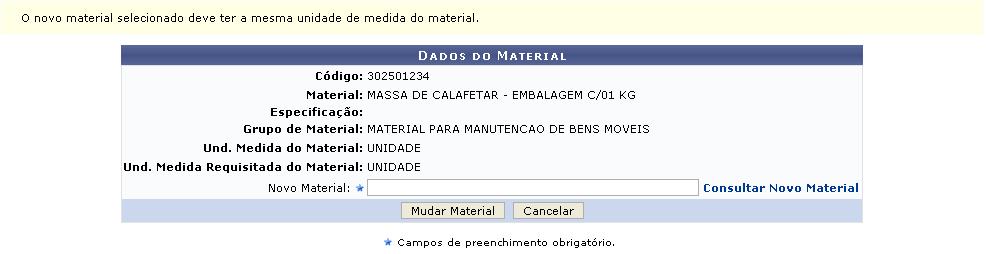 O novo material selecionado deve ter a mesma unidade de medida do material.

DADOS DO MATERIAL

Código: 302501234
Material: MASSA DE CALAFETAR - EMBALAGEM C/01 KG
Especificação:
Grupo de Material: MATERIAL PARA MANUTENCAO DE BENS MOVEIS
Und. Medida do Material: UNIDADE
Und. Medida Requisitada do Material: UNIDADE
Novo Material: ★ Consultar Novo Material

Mudar Material Cancelar

★ Campos de preenchimento obrigatório.